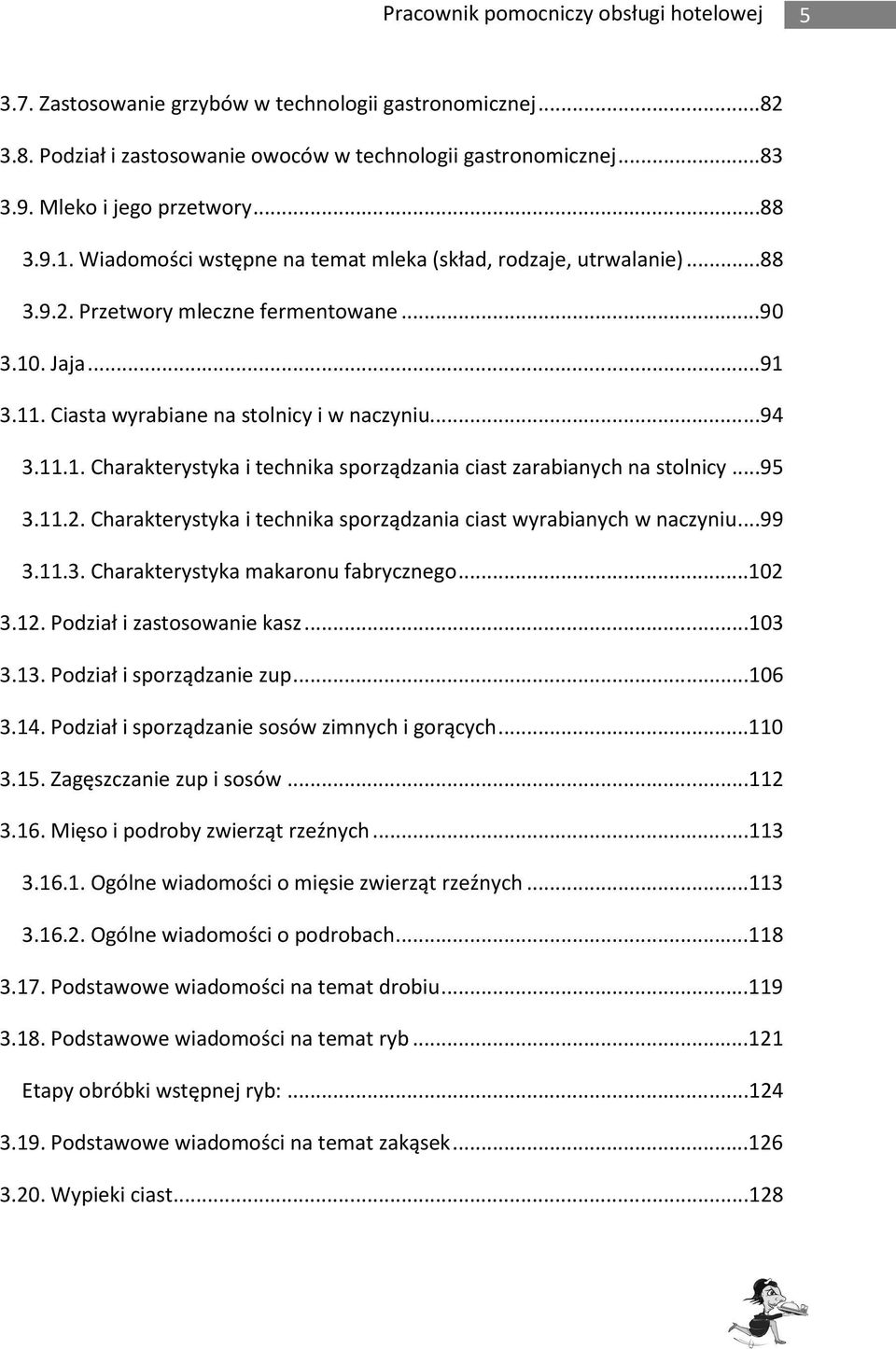 Pracownik pomocniczy obsługi hotelowej 5

3.7. Zastosowanie grzybów w technologii gastronomicznej...82

3.8. Podział i zastosowanie owoców w technologii gastronomicznej...83

3.9. Mleko i jego przetwory...88

3.9.1. Wiadomości wstępne na temat mleka (skład, rodzaje, utrwalanie)...88

3.9.2. Przetwory mleczne fermentowane...90

3.10. Jaja...91

3.11. Ciasta wyrabiane na stolnicy i w naczyniu...94

3.11.1. Charakterystyka i technika sporządzania ciast zarabianych na stolnicy...95

3.11.2. Charakterystyka i technika sporządzania ciast wyrabianych w naczyniu...99

3.11.3. Charakterystyka makaronu fabrycznego...102

3.12. Podział i zastosowanie kasz...103

3.13. Podział i sporządzanie zup...106

3.14. Podział i sporządzanie sosów zimnych i gorących...110

3.15. Zagęszczanie zup i sosów...112

3.16. Mięso i podroby zwierząt rzeźnych...113

3.16.1. Ogólne wiadomości o mięsie zwierząt rzeźnych...113

3.16.2. Ogólne wiadomości o podrobach...118

3.17. Podstawowe wiadomości na temat drobiu...119

3.18. Podstawowe wiadomości na temat ryb...121

Etapy obróbki wstępnej ryb:...124

3.19. Podstawowe wiadomości na temat zakąsek...126

3.20. Wypieki ciast...128